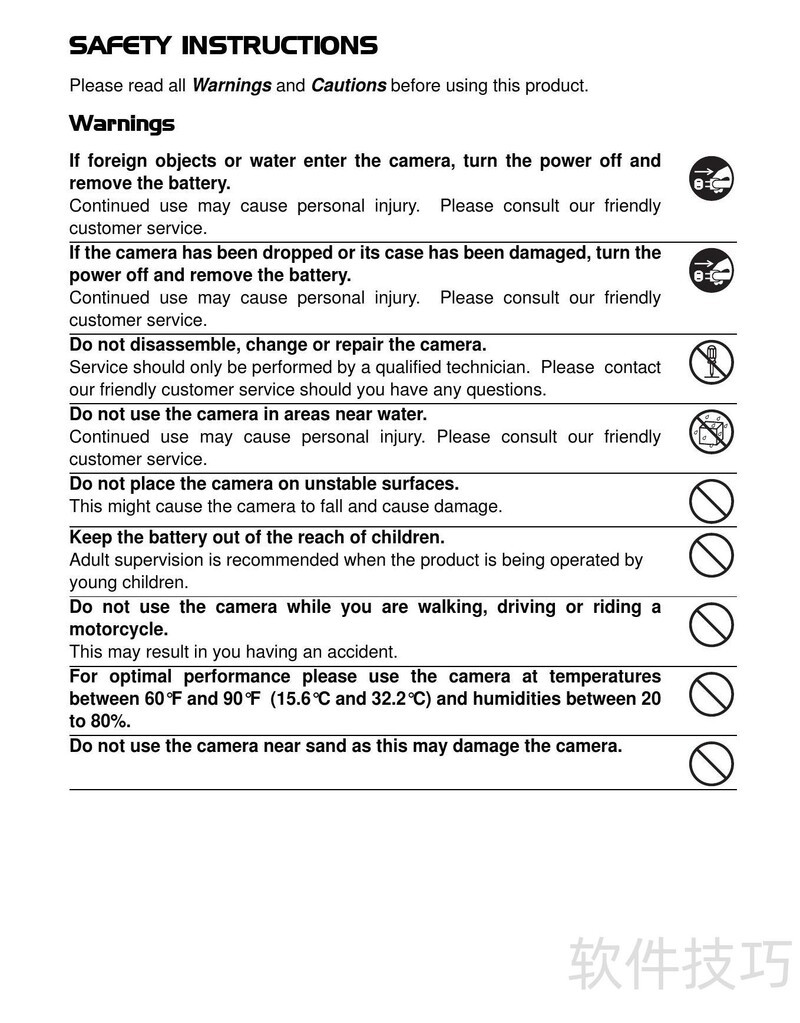 SAFETY INSTRUCTIONS

Please read all Warnings and Cautions before using this product.

Warnings

If foreign objects or water enter the camera, turn the power off and remove the battery.
Continued use may cause personal injury. Please consult our friendly customer service.

If the camera has been dropped or its case has been damaged, turn the power off and remove the battery.
Continued use may cause personal injury. Please consult our friendly customer service.

Do not disassemble, change or repair the camera.
Service should only be performed by a qualified technician. Please contact our friendly customer service should you have any questions.

Do not use the camera in areas near water.
Continued use may cause personal injury. Please consult our friendly customer service.

Do not place the camera on unstable surfaces.
This might cause the camera to fall and cause damage.

Keep the battery out of the reach of children.
Adult supervision is recommended when the product is being operated by young children.

Do not use the camera while you are walking, driving or riding a motorcycle.
This may result in you having an accident.

For optimal performance please use the camera at temperatures between 60℉ and 90℉ (15.6℃ and 32.2℃) and humidities between 20 to 80%.

Do not use the camera near sand as this may damage the camera.

软件技巧